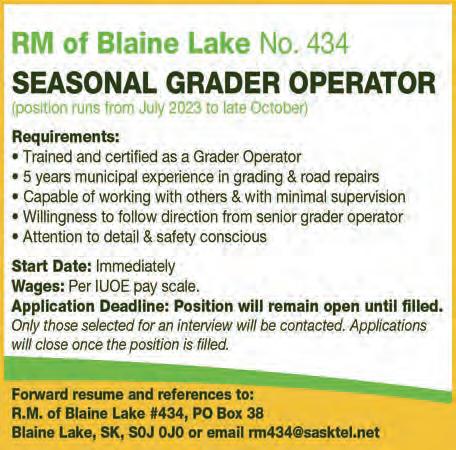 RM of Blaine Lake No. 434

SEASONAL GRADER OPERATOR

(position runs from July 2023 to late October)

Requirements:
• Trained and certified as a Grader Operator
• 5 years municipal experience in grading & road repairs
• Capable of working with others & with minimal supervision
• Willingness to follow direction from senior grader operator
• Attention to detail & safety conscious

Start Date: Immediately
Wages: Per IUOE pay scale.
Application Deadline: Position will remain open until filled.

Only those selected for an interview will be contacted. Applications will close once the position is filled.

Forward resume and references to:
R.M. of Blaine Lake #434, PO Box 38
Blaine Lake, SK, S0J 0J0 or email rm434@sasktel.net